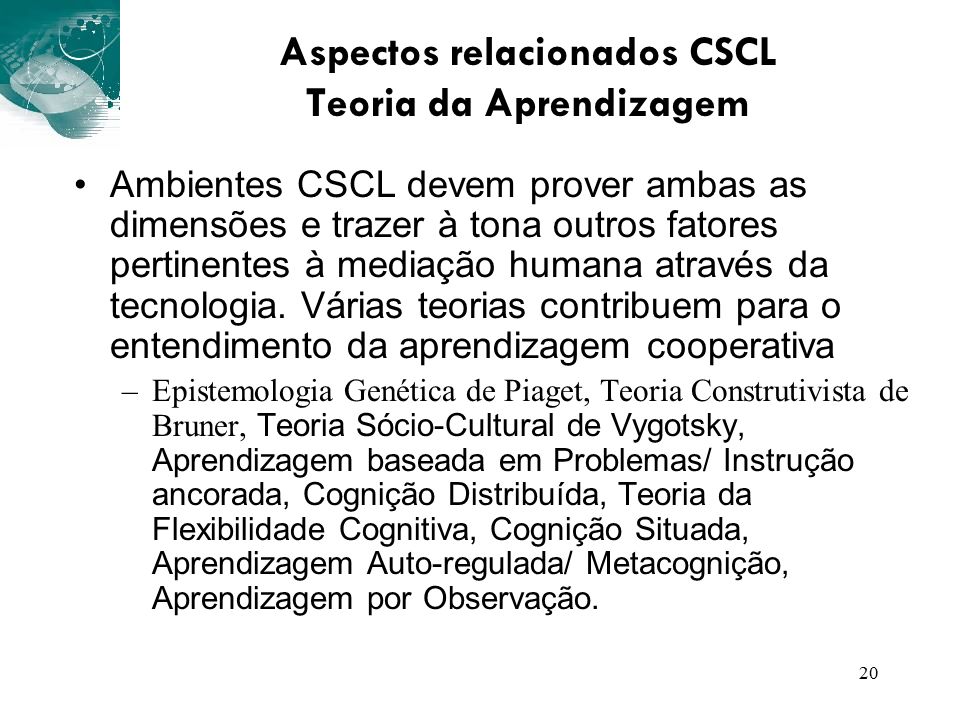 Aspectos relacionados CSCL
Teoria da Aprendizagem

• Ambientes CSCL devem prover ambas as dimensões e trazer à tona outros fatores pertinentes à mediação humana através da tecnologia. Várias teorias contribuem para o entendimento da aprendizagem cooperativa

– Epistemologia Genética de Piaget, Teoria Construtivista de Bruner, Teoria Sócio-Cultural de Vygotsky, Aprendizagem baseada em Problemas/ Instrução ancorada, Cognição Distribuída, Teoria da Flexibilidade Cognitiva, Cognição Situada, Aprendizagem Auto-regulada/ Metacognição, Aprendizagem por Observação.

20